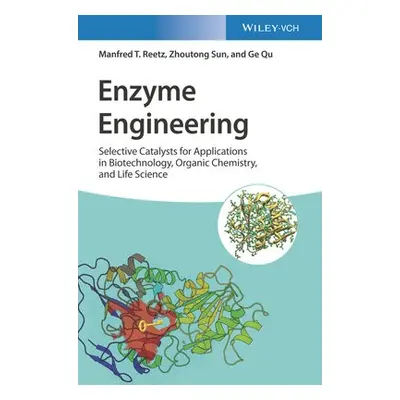 WILEY-VCH

Manfred T. Reetz, Zhoutong Sun, and Ge Qu

Enzyme Engineering

Selective Catalysts for Applications in Biotechnology, Organic Chemistry, and Life Science